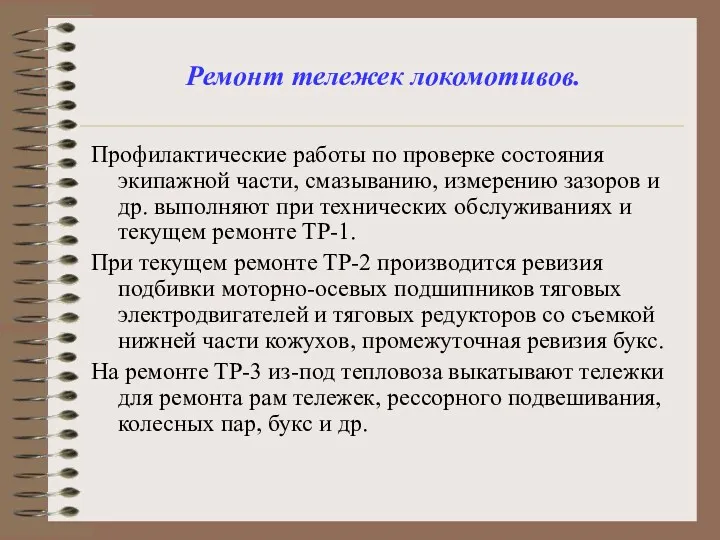 Ремонт тележек локомотивов.

Профилактические работы по проверке состояния экипажной части, смазыванию, измерению зазоров и др. выполняют при технических обслуживаниях и текущем ремонте ТР-1.

При текущем ремонте ТР-2 производится ревизия подбивки моторно-осевых подшипников тяговых электродвигателей и тяговых редукторов со съемкой нижней части кожухов, промежуточная ревизия букс.

На ремонте ТР-3 из-под тепловоза выкатывают тележки для ремонта рам тележек, рессорного подвешивания, колесных пар, букс и др.